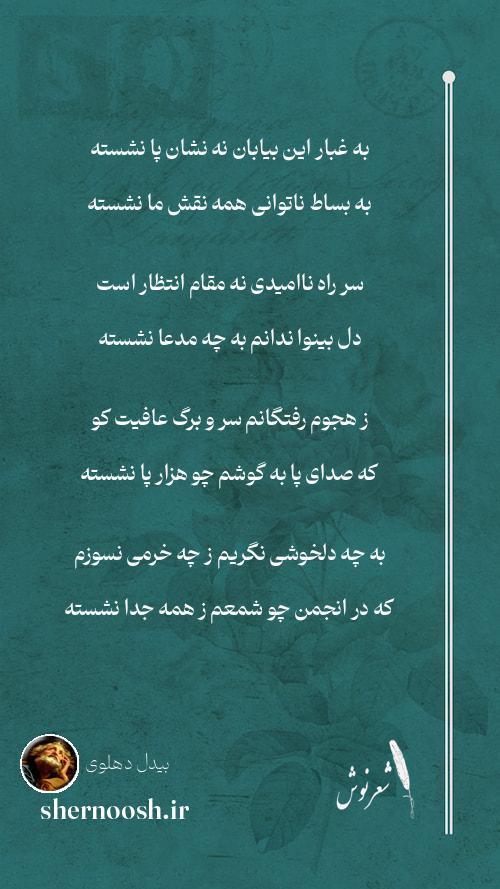 به غبار این بیابان نه نشان پا نشسته

به بساط ناتوانی همه نقش ما نشسته

سر راه ناامیدی نه مقام انتظار است

دل بینوا ندانم به چه مدعا نشسته

ز هجوم رفتگانم سر و برگ عافیت کو

که صدای پا به گوشم چو هزار پا نشسته

به چه دلخوشی نگریم ز چه خرمی نسوزم

که در انجمن چو شمعم ز همه جدا نشسته

بیدل دهلوی

shernoosh.ir

شعرنوش